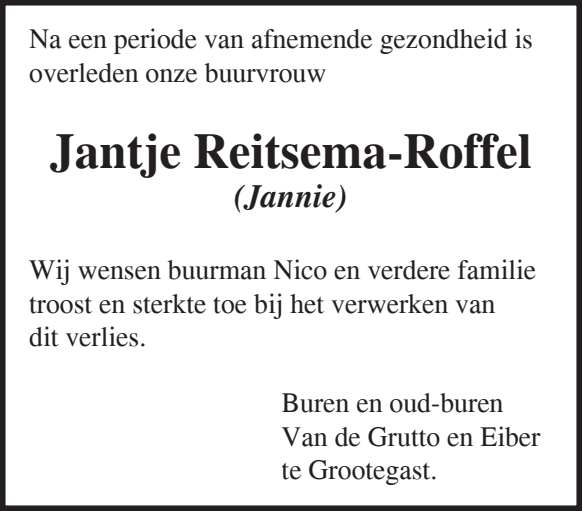 Na een periode van afnemende gezondheid is overleden onze buurvrouw

Jantje Reitsema-Roffel
(Jannie)

Wij wensen buurman Nico en verdere familie troost en sterkte toe bij het verwerken van dit verlies.

Buren en oud-buren
Van de Grutto en Eiber
te Grootegast.